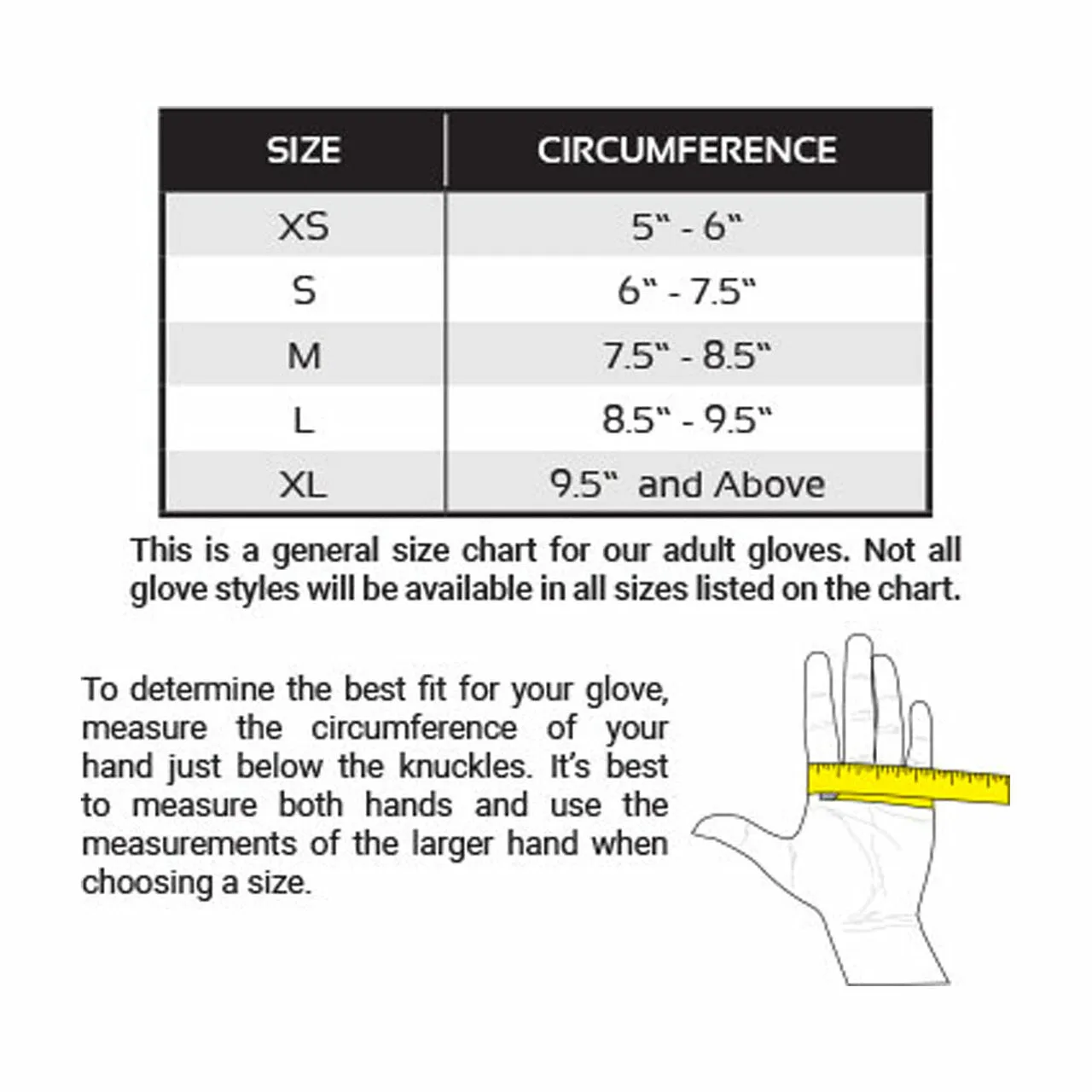 | SIZE | CIRCUMFERENCE |
|---|---|
| XS | 5" - 6" |
| S | 6" - 7.5" |
| M | 7.5" - 8.5" |
| L | 8.5" - 9.5" |
| XL | 9.5" and Above |

This is a general size chart for our adult gloves. Not all glove styles will be available in all sizes listed on the chart.

To determine the best fit for your glove, measure the circumference of your hand just below the knuckles. It's best to measure both hands and use the measurements of the larger hand when choosing a size.